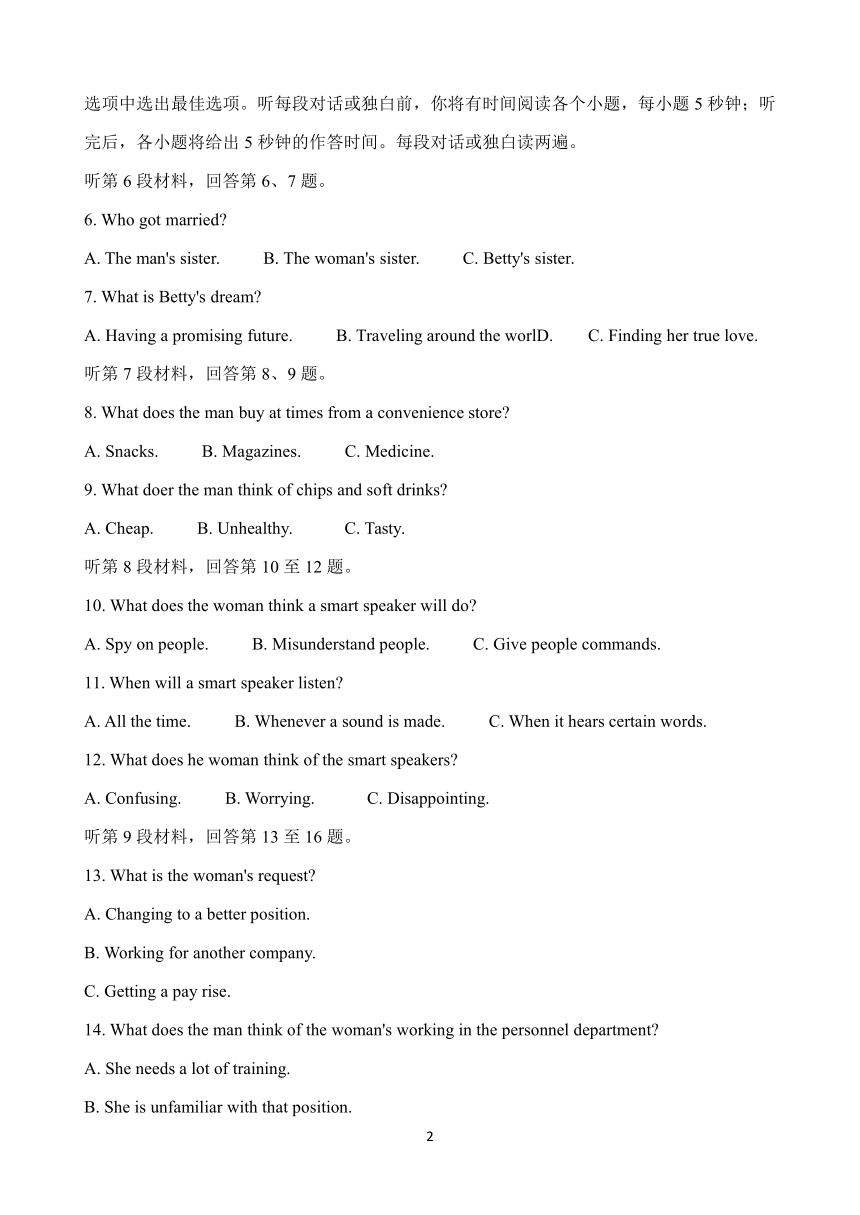 选项中选出最佳选项。听每段对话或独白前，你将有时间阅读各个小题，每小题 5 秒钟；听完后，各小题将给出 5 秒钟的作答时间。每段对话或独白读两遍。

听第 6 段材料，回答第 6、7 题。

6. Who got married?

A. The man's sister.  B. The woman's sister.  C. Betty's sister.

7. What is Betty's dream?

A. Having a promising future.  B. Traveling around the worlD.  C. Finding her true love.

听第 7 段材料，回答第 8、9 题。

8. What does the man buy at times from a convenience store?

A. Snacks.  B. Magazines.  C. Medicine.

9. What doer the man think of chips and soft drinks?

A. Cheap.  B. Unhealthy.  C. Tasty.

听第 8 段材料，回答第 10 至 12 题。

10. What does the woman think a smart speaker will do?

A. Spy on people.  B. Misunderstand people.  C. Give people commands.

11. When will a smart speaker listen?

A. All the time.  B. Whenever a sound is made.  C. When it hears certain words.

12. What does he woman think of the smart speakers?

A. Confusing.  B. Worrying.  C. Disappointing.

听第 9 段材料，回答第 13 至 16 题。

13. What is the woman's request?

A. Changing to a better position.

B. Working for another company.

C. Getting a pay rise.

14. What does the man think of the woman's working in the personnel department?

A. She needs a lot of training.

B. She is unfamiliar with that position.

2